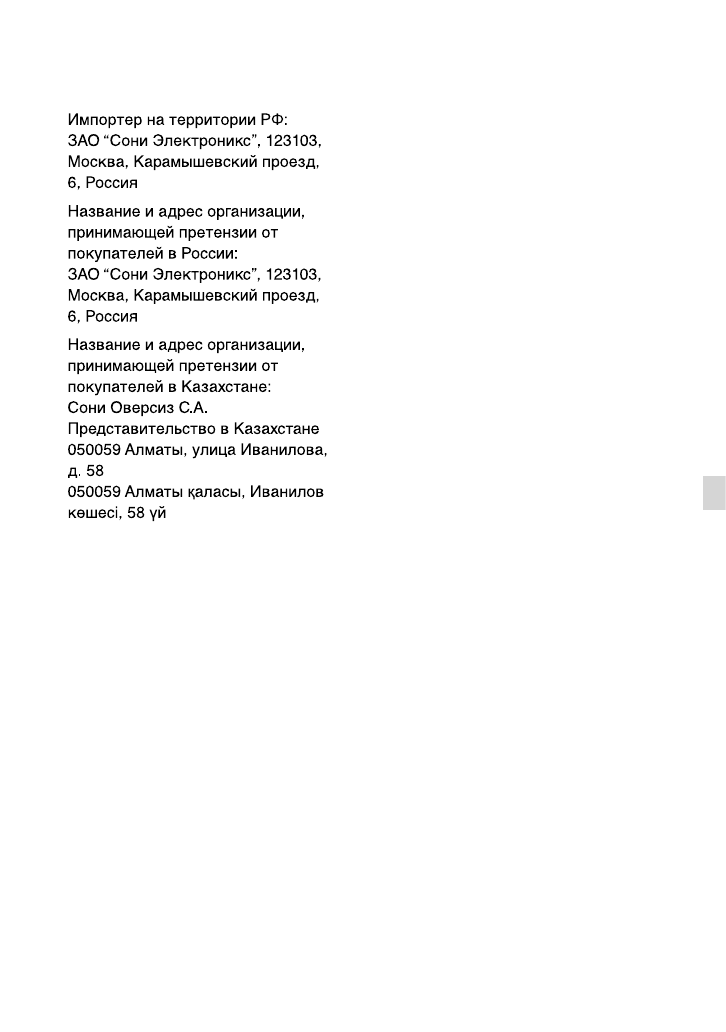 Импортер на территории РФ:
ЗАО “Сони Электроникс”, 123103, Москва, Карамышевский проезд, 6, Россия

Название и адрес организации, принимающей претензии от покупателей в России:
ЗАО “Сони Электроникс”, 123103, Москва, Карамышевский проезд, 6, Россия

Название и адрес организации, принимающей претензии от покупателей в Казахстане:
Сони Оверсиз С.А.
Представительство в Казахстане
050059 Алматы, улица Иванилова, д. 58
050059 Алматы қаласы, Иванилов көшесі, 58 үй